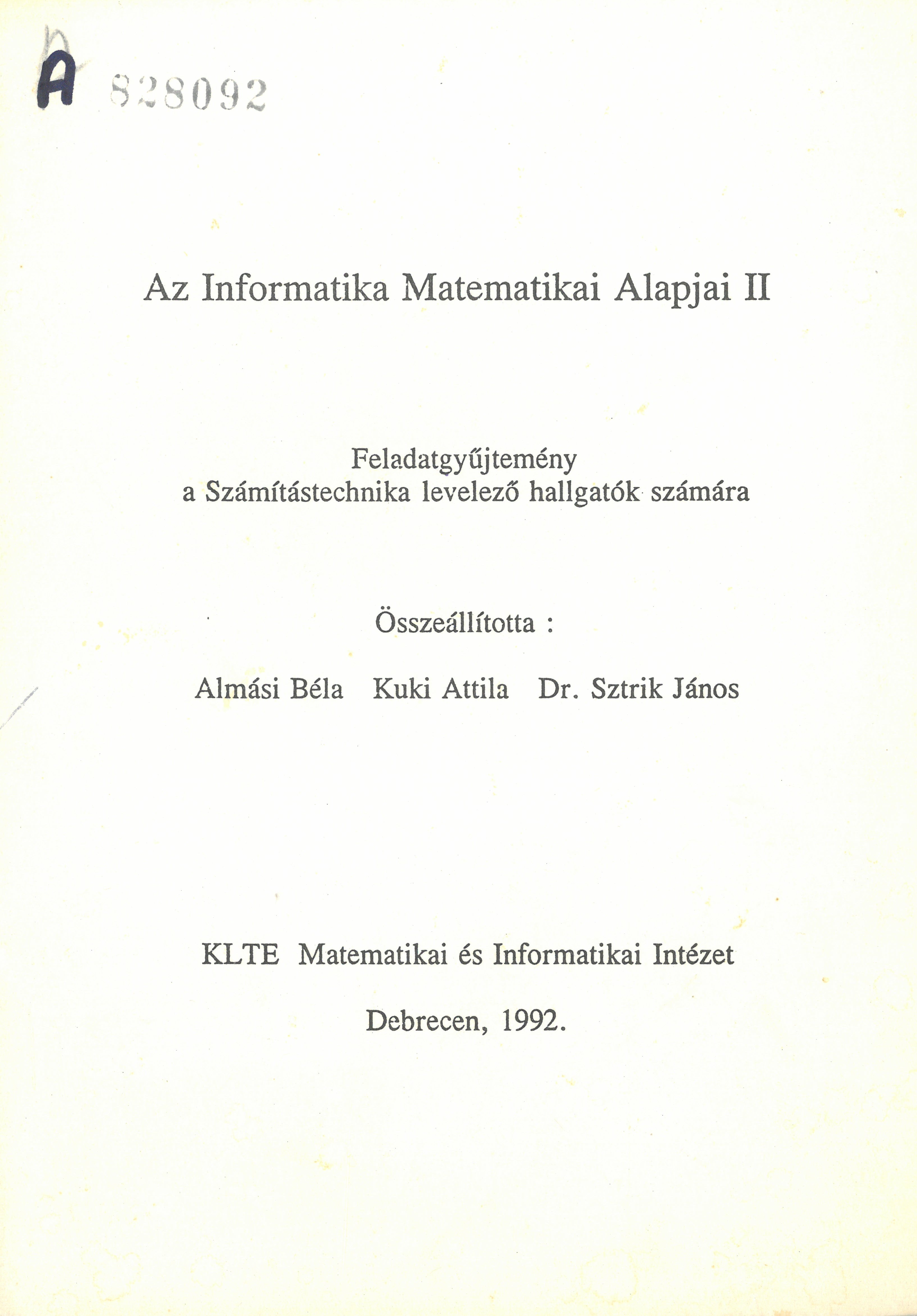 A 828092

Az Informatika Matematikai Alapjai II

Feladatgyűjtemény
a Számítástechnika levelező hallgatók számára

Összeállította :

Almási Béla  Kuki Attila  Dr. Sztrik János

KLTE Matematikai és Informatikai Intézet

Debrecen, 1992.